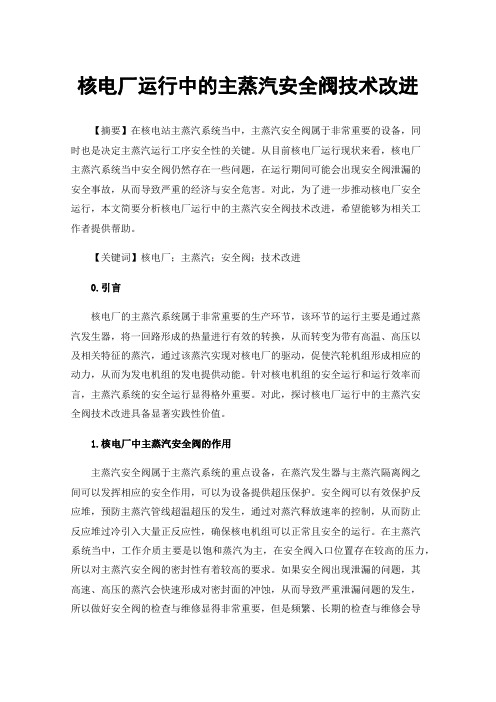 核电厂运行中的主蒸汽安全阀技术改进

【摘要】在核电站主蒸汽系统当中，主蒸汽安全阀属于非常重要的设备，同时也是决定主蒸汽运行工序安全性的关键。从目前核电厂运行现状来看，核电厂主蒸汽系统当中安全阀仍然存在一些问题，在运行期间可能会出现安全阀泄漏的安全事故，从而导致严重的经济与安全危害。对此，为了进一步推动核电厂安全运行，本文简要分析核电厂运行中的主蒸汽安全阀技术改进，希望能够为相关工作者提供帮助。

【关键词】核电厂；主蒸汽；安全阀；技术改进

0.引言

核电厂的主蒸汽系统属于非常重要的生产环节，该环节的运行主要是通过蒸汽发生器，将一回路形成的热量进行有效的转换，从而转变为带有高温、高压以及相关特征的蒸汽，通过该蒸汽实现对核电厂的驱动，促使汽轮机组形成相应的动力，从而为发电机组的发电提供动能。针对核电机组的安全运行和运行效率而言，主蒸汽系统的安全运行显得格外重要。对此，探讨核电厂运行中的主蒸汽安全阀技术改进具备显著实践性价值。

1.核电厂中主蒸汽安全阀的作用

主蒸汽安全阀属于主蒸汽系统的重点设备，在蒸汽发生器与主蒸汽隔离阀之间可以发挥相应的安全作用，可以为设备提供超压保护。安全阀可以有效保护反应堆，预防主蒸汽管线超温超压的发生，通过对蒸汽释放速率的控制，从而防止反应堆过冷引入大量正反应性，确保核电机组可以正常且安全的运行。在主蒸汽系统当中，工作介质主要是以饱和蒸汽为主，在安全阀入口位置存在较高的压力，所以对主蒸汽安全阀的密封性有着较高的要求。如果安全阀出现泄漏的问题，其高速、高压的蒸汽会快速形成对密封面的冲蚀，从而导致严重泄漏问题的发生，所以做好安全阀的检查与维修显得非常重要，但是频繁、长期的检查与维修会导